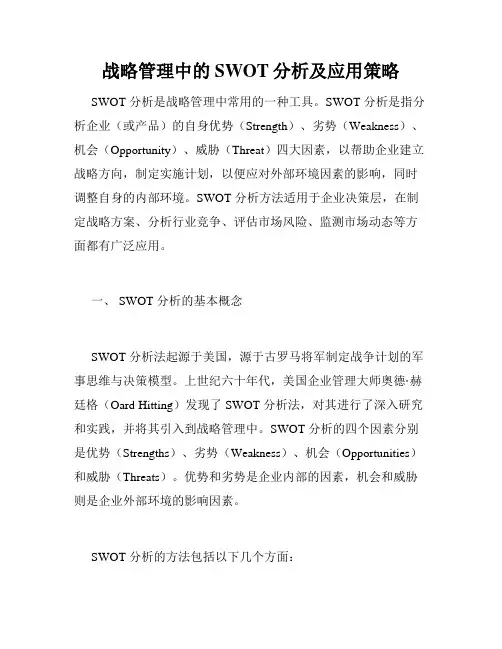 战略管理中的 SWOT 分析及应用策略

SWOT 分析是战略管理中常用的一种工具。SWOT 分析是指分析企业（或产品）的自身优势（Strength）、劣势（Weakness）、机会（Opportunity）、威胁（Threat）四大因素，以帮助企业建立战略方向，制定实施计划，以便应对外部环境因素的影响，同时调整自身的内部环境。SWOT 分析方法适用于企业决策层，在制定战略方案、分析行业竞争、评估市场风险、监测市场动态等方面都有广泛应用。

一、 SWOT 分析的基本概念

SWOT 分析法起源于美国，源于古罗马将军制定战争计划的军事思维与决策模型。上世纪六十年代，美国企业管理大师奥德·赫廷格（Oard Hitting）发现了 SWOT 分析法，对其进行了深入研究和实践，并将其引入到战略管理中。SWOT 分析的四个因素分别是优势（Strengths）、劣势（Weakness）、机会（Opportunities）和威胁（Threats）。优势和劣势是企业内部的因素，机会和威胁则是企业外部环境的影响因素。

SWOT 分析的方法包括以下几个方面：